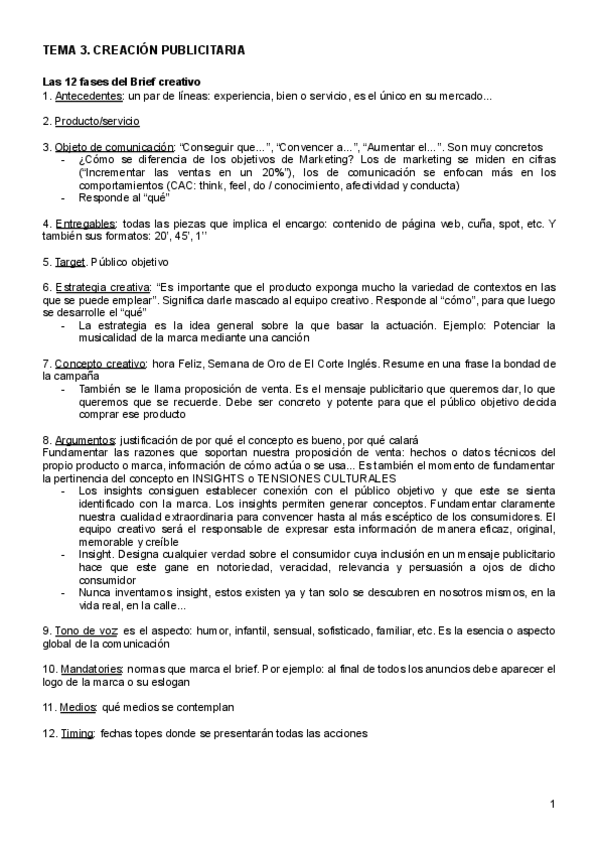 TEMA 3. CREACIÓN PUBLICITARIA

Las 12 fases del Brief creativo
1. Antecedentes: un par de líneas: experiencia, bien o servicio, es el único en su mercado...

2. Producto/servicio

3. Objeto de comunicación: "Conseguir que...", "Convencer a...", "Aumentar el...". Son muy concretos
- ¿Cómo se diferencia de los objetivos de Marketing? Los de marketing se miden en cifras ("Incrementar las ventas en un 20%"), los de comunicación se enfocan más en los comportamientos (CAC: think, feel, do / conocimiento, afectividad y conducta)
- Responde al "qué"

4. Entregables: todas las piezas que implica el encargo: contenido de página web, cuña, spot, etc. Y también sus formatos: 20', 45', 1''

5. Target. Público objetivo

6. Estrategia creativa: "Es importante que el producto exponga mucho la variedad de contextos en las que se puede emplear". Significa darle mascado al equipo creativo. Responde al "cómo", para que luego se desarrolle el "qué"
- La estrategia es la idea general sobre la que basar la actuación. Ejemplo: Potenciar la musicalidad de la marca mediante una canción

7. Concepto creativo: hora Feliz, Semana de Oro de El Corte Inglés. Resume en una frase la bondad de la campaña
- También se le llama proposición de venta. Es el mensaje publicitario que queremos dar, lo que queremos que se recuerde. Debe ser concreto y potente para que el público objetivo decida comprar ese producto

8. Argumentos: justificación de por qué el concepto es bueno, por qué calará
Fundamentar las razones que soportan nuestra proposición de venta: hechos o datos técnicos del propio producto o marca, información de cómo actúa o se usa... Es también el momento de fundamentar la pertinencia del concepto en INSIGHTS o TENSIONES CULTURALES
- Los insights consiguen establecer conexión con el público objetivo y que este se sienta identificado con la marca. Los insights permiten generar conceptos. Fundamentar claramente nuestra cualidad extraordinaria para convencer hasta al más escéptico de los consumidores. El equipo creativo será el responsable de expresar esta información de manera eficaz, original, memorable y creíble
- Insight. Designa cualquier verdad sobre el consumidor cuya inclusión en un mensaje publicitario hace que este gane en notoriedad, veracidad, relevancia y persuasión a ojos de dicho consumidor
- Nunca inventamos insight, estos existen ya y tan solo se descubren en nosotros mismos, en la vida real, en la calle...

9. Tono de voz: es el aspecto: humor, infantil, sensual, sofisticado, familiar, etc. Es la esencia o aspecto global de la comunicación

10. Mandatories: normas que marca el brief. Por ejemplo: al final de todos los anuncios debe aparecer el logo de la marca o su eslogan

11. Medios: qué medios se contemplan

12. Timing: fechas topes donde se presentarán todas las acciones

1